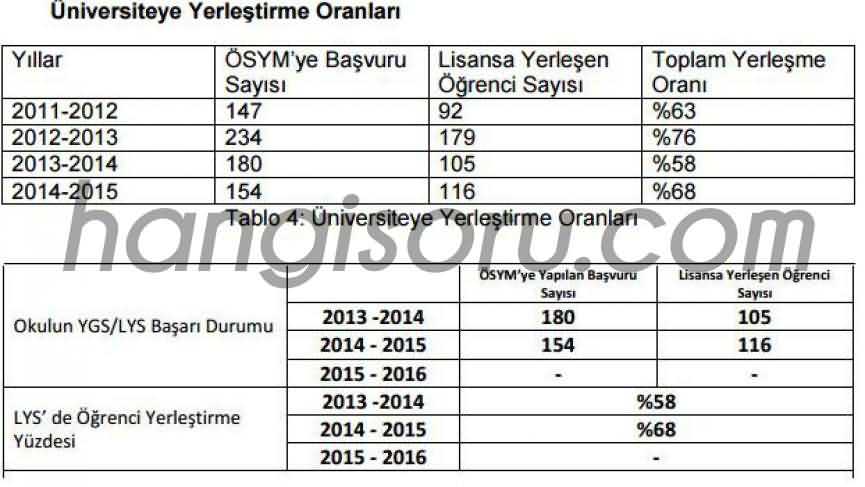 Üniversiteye Yerleştirme Oranları

| Yıllar | ÖSYM'ye Başvuru Sayısı | Lisansa Yerleşen Öğrenci Sayısı | Toplam Yerleşme Oranı |
|---|---|---|---|
| 2011-2012 | 147 | 92 | %63 |
| 2012-2013 | 234 | 179 | %76 |
| 2013-2014 | 180 | 105 | %58 |
| 2014-2015 | 154 | 116 | %68 |

Tablo 4: Üniversiteye Yerleştirme Oranları

hangisoru.com

| | | ÖSYM'ye Yapılan Başvuru Sayısı | Lisansa Yerleşen Öğrenci Sayısı |
|---|---|---|---|
| Okulun YGS/LYS Başarı Durumu | 2013 -2014 | 180 | 105 |
| | 2014 - 2015 | 154 | 116 |
| | 2015 - 2016 | - | - |
| LYS' de Öğrenci Yerleştirme Yüzdesi | 2013 -2014 | %58 | |
| | 2014 - 2015 | %68 | |
| | 2015 - 2016 | - | |